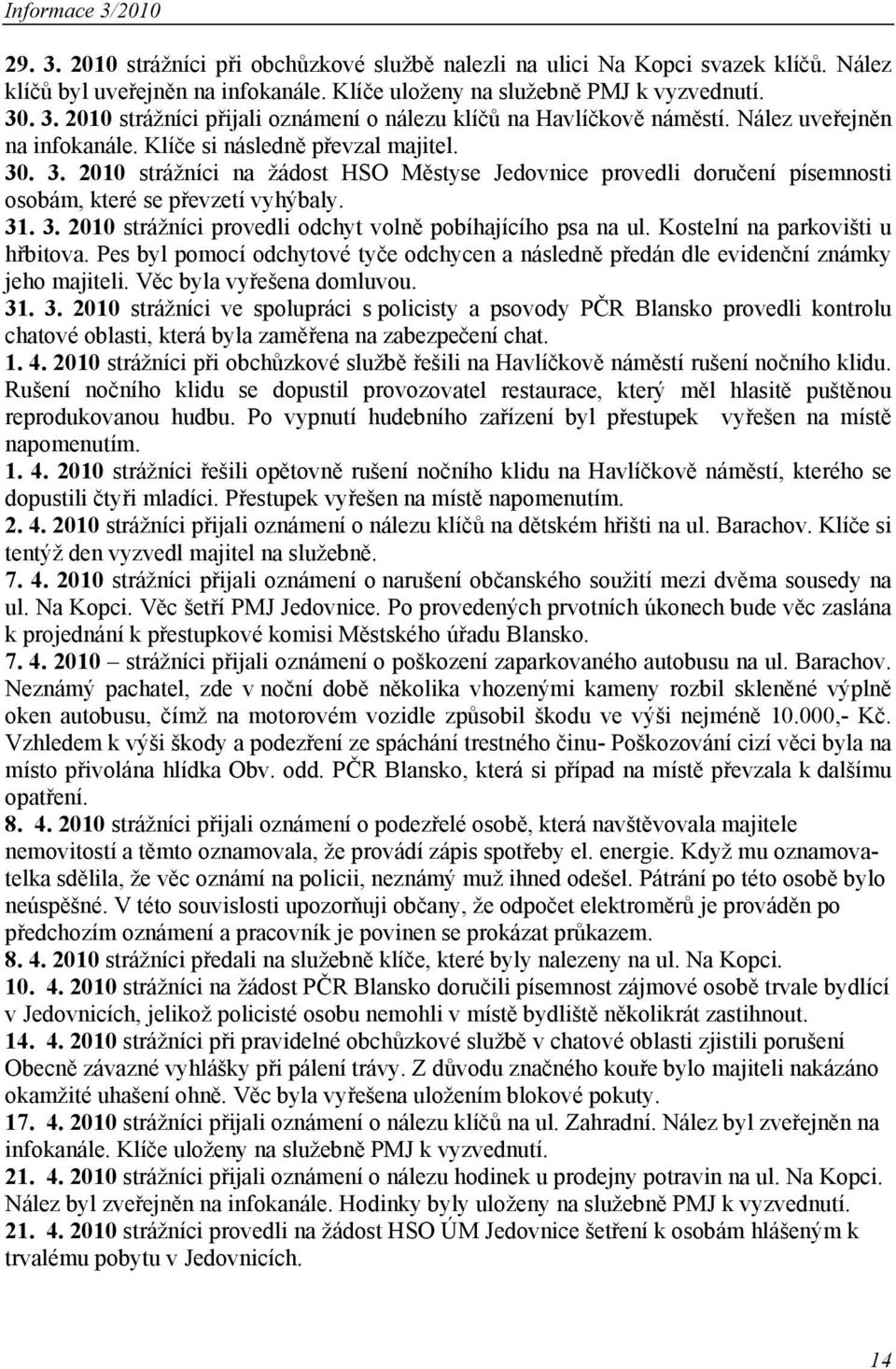 Informace 3/2010

29. 3. 2010 strážníci při obchůzkové službě nalezli na ulici Na Kopci svazek klíčů. Nález klíčů byl uveřejněn na infokanále. Klíče uloženy na služebně PMJ k vyzvednutí.
30. 3. 2010 strážníci přijali oznámení o nálezu klíčů na Havlíčkově náměstí. Nález uveřejněn na infokanále. Klíče si následně převzal majitel.
30. 3. 2010 strážníci na žádost HSO Městyse Jedovnice provedli doručení písemnosti osobám, které se převzetí vyhýbaly.
31. 3. 2010 strážníci provedli odchyt volně pobíhajícího psa na ul. Kostelní na parkovišti u hřbitova. Pes byl pomocí odchytové tyče odchycen a následně předán dle evidenční známky jeho majiteli. Věc byla vyřešena domluvou.
31. 3. 2010 strážníci ve spolupráci s policisty a psovody PČR Blansko provedli kontrolu chatové oblasti, která byla zaměřena na zabezpečení chat.
1. 4. 2010 strážníci při obchůzkové službě řešili na Havlíčkově náměstí rušení nočního klidu. Rušení nočního klidu se dopustil provozovatel restaurace, který měl hlasitě puštěnou reprodukovanou hudbu. Po vypnutí hudebního zařízení byl přestupek vyřešen na místě napomenutím.
1. 4. 2010 strážníci řešili opětovně rušení nočního klidu na Havlíčkově náměstí, kterého se dopustili čtyři mladíci. Přestupek vyřešen na místě napomenutím.
2. 4. 2010 strážníci přijali oznámení o nálezu klíčů na dětském hřišti na ul. Barachov. Klíče si tentýž den vyzvedl majitel na služebně.
7. 4. 2010 strážníci přijali oznámení o narušení občanského soužití mezi dvěma sousedy na ul. Na Kopci. Věc šetří PMJ Jedovnice. Po provedených prvotních úkonech bude věc zaslána k projednání k přestupkové komisi Městského úřadu Blansko.
7. 4. 2010 – strážníci přijali oznámení o poškození zaparkovaného autobusu na ul. Barachov. Neznámý pachatel, zde v noční době několika vhozenými kameny rozbil skleněné výplně oken autobusu, čímž na motorovém vozidle způsobil škodu ve výši nejméně 10.000,- Kč. Vzhledem k výši škody a podezření ze spáchání trestného činu- Poškozování cizí věci byla na místo přivolána hlídka Obv. odd. PČR Blansko, která si případ na místě převzala k dalšímu opatření.
8. 4. 2010 strážníci přijali oznámení o podezřelé osobě, která navštěvovala majitele nemovitostí a těmto oznamovala, že provádí zápis spotřeby el. energie. Když mu oznamovatelka sdělila, že věc oznámí na policii, neznámý muž ihned odešel. Pátrání po této osobě bylo neúspěšné. V této souvislosti upozorňuji občany, že odpočet elektroměrů je prováděn po předchozím oznámení a pracovník je povinen se prokázat průkazem.
8. 4. 2010 strážníci předali na služebně klíče, které byly nalezeny na ul. Na Kopci.
10. 4. 2010 strážníci na žádost PČR Blansko doručili písemnost zájmové osobě trvale bydlící v Jedovnicích, jelikož policisté osobu nemohli v místě bydliště několikrát zastihnout.
14. 4. 2010 strážníci při pravidelné obchůzkové službě v chatové oblasti zjistili porušení Obecně závazné vyhlášky při pálení trávy. Z důvodu značného kouře bylo majiteli nakázáno okamžité uhašení ohně. Věc byla vyřešena uložením blokové pokuty.
17. 4. 2010 strážníci přijali oznámení o nálezu klíčů na ul. Zahradní. Nález byl zveřejněn na infokanále. Klíče uloženy na služebně PMJ k vyzvednutí.
21. 4. 2010 strážníci přijali oznámení o nálezu hodinek u prodejny potravin na ul. Na Kopci. Nález byl zveřejněn na infokanále. Hodinky byly uloženy na služebně PMJ k vyzvednutí.
21. 4. 2010 strážníci provedli na žádost HSO ÚM Jedovnice šetření k osobám hlášeným k trvalému pobytu v Jedovnicích.

14